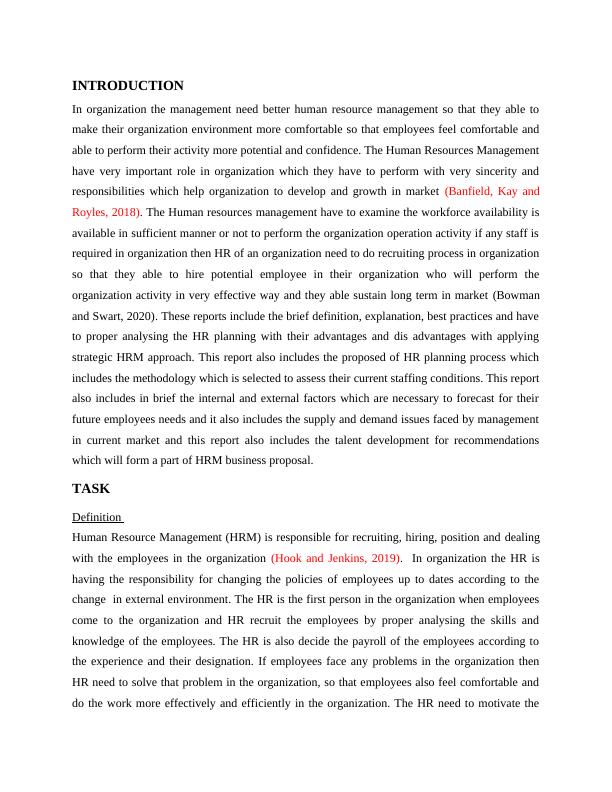 INTRODUCTION

In organization the management need better human resource management so that they able to make their organization environment more comfortable so that employees feel comfortable and able to perform their activity more potential and confidence. The Human Resources Management have very important role in organization which they have to perform with very sincerity and responsibilities which help organization to develop and growth in market (Banfield, Kay and Royles, 2018). The Human resources management have to examine the workforce availability is available in sufficient manner or not to perform the organization operation activity if any staff is required in organization then HR of an organization need to do recruiting process in organization so that they able to hire potential employee in their organization who will perform the organization activity in very effective way and they able sustain long term in market (Bowman and Swart, 2020). These reports include the brief definition, explanation, best practices and have to proper analysing the HR planning with their advantages and dis advantages with applying strategic HRM approach. This report also includes the proposed of HR planning process which includes the methodology which is selected to assess their current staffing conditions. This report also includes in brief the internal and external factors which are necessary to forecast for their future employees needs and it also includes the supply and demand issues faced by management in current market and this report also includes the talent development for recommendations which will form a part of HRM business proposal.

TASK

Definition

Human Resource Management (HRM) is responsible for recruiting, hiring, position and dealing with the employees in the organization (Hook and Jenkins, 2019). In organization the HR is having the responsibility for changing the policies of employees up to dates according to the change in external environment. The HR is the first person in the organization when employees come to the organization and HR recruit the employees by proper analysing the skills and knowledge of the employees. The HR is also decide the payroll of the employees according to the experience and their designation. If employees face any problems in the organization then HR need to solve that problem in the organization, so that employees also feel comfortable and do the work more effectively and efficiently in the organization. The HR need to motivate the